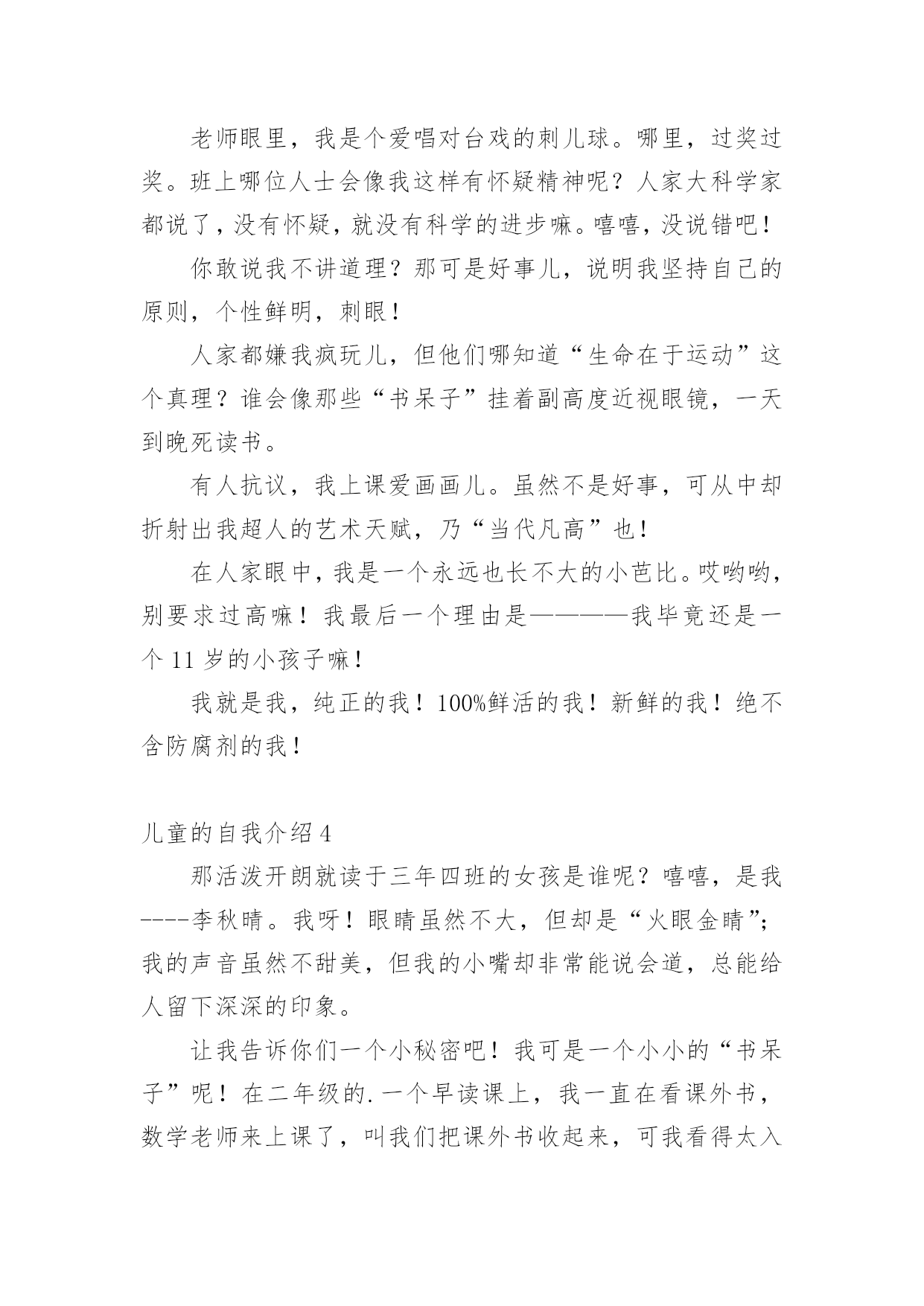 老师眼里，我是个爱唱对台戏的刺儿球。哪里，过奖过奖。班上哪位人士会像我这样有怀疑精神呢？人家大科学家都说了，没有怀疑，就没有科学的进步嘛。嘻嘻，没说错吧！

你敢说我不讲道理？那可是好事儿，说明我坚持自己的原则，个性鲜明，刺眼！

人家都嫌我疯玩儿，但他们哪知道“生命在于运动”这个真理？谁会像那些“书呆子”挂着副高度近视眼镜，一天到晚死读书。

有人抗议，我上课爱画画儿。虽然不是好事，可从中却折射出我超人的艺术天赋，乃“当代凡高”也！

在人家眼中，我是一个永远也长不大的小芭比。哎哟哟，别要求过高嘛！我最后一个理由是————我毕竟还是一个 11 岁的小孩子嘛！

我就是我，纯正的我！100%鲜活的我！新鲜的我！绝不含防腐剂的我！

儿童的自我介绍 4

那活泼开朗就读于三年四班的女孩是谁呢？嘻嘻，是我----李秋晴。我呀！眼睛虽然不大，但却是“火眼金睛”；我的声音虽然不甜美，但我的小嘴却非常能说会道，总能给人留下深深的印象。

让我告诉你们一个小秘密吧！我可是一个小小的“书呆子”呢！在二年级的.一个早读课上，我一直在看课外书，数学老师来上课了，叫我们把课外书收起来，可我看得太入